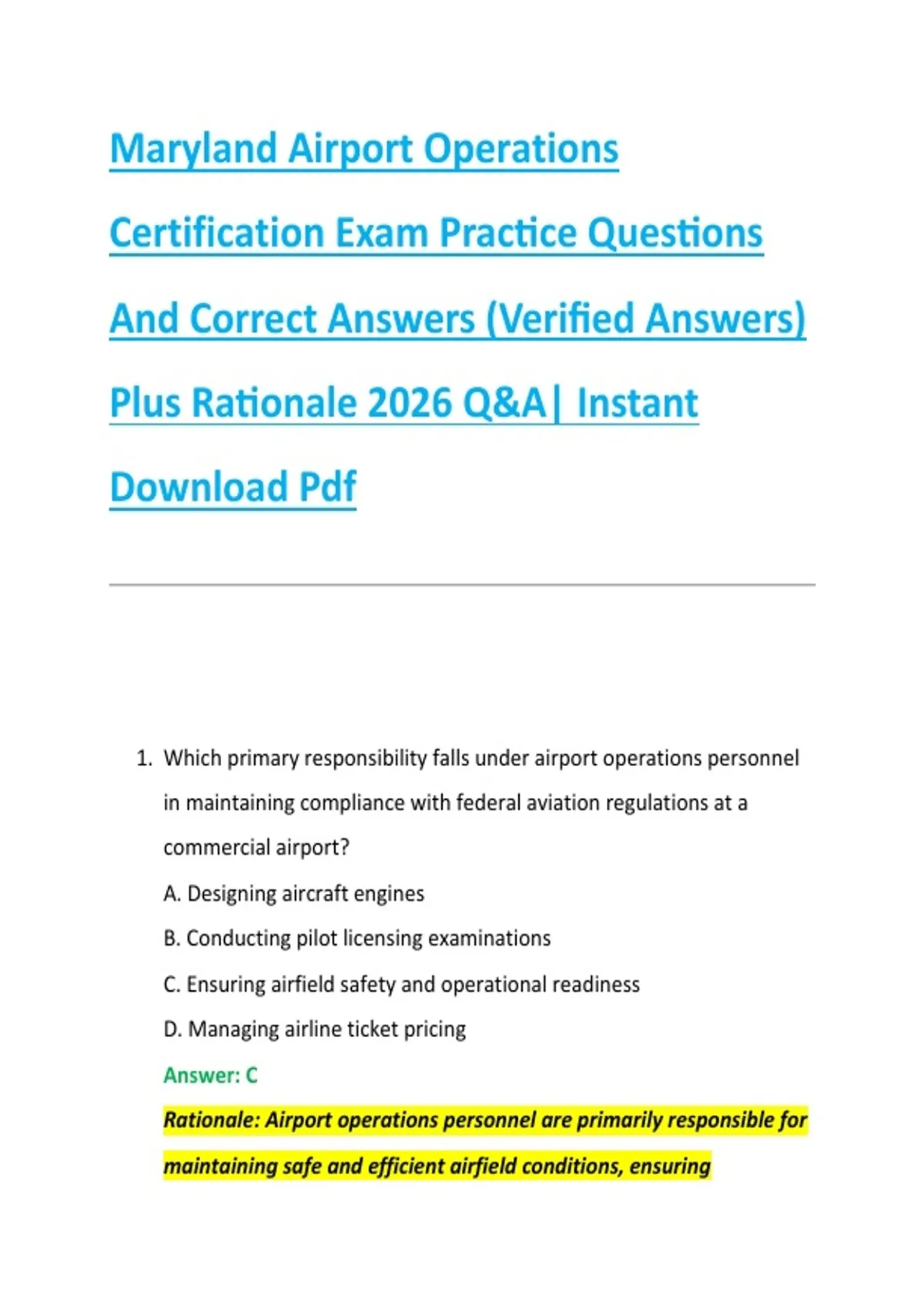 Maryland Airport Operations Certification Exam Practice Questions And Correct Answers (Verified Answers) Plus Rationale 2026 Q&A| Instant Download Pdf

1. Which primary responsibility falls under airport operations personnel in maintaining compliance with federal aviation regulations at a commercial airport?

A. Designing aircraft engines

B. Conducting pilot licensing examinations

C. Ensuring airfield safety and operational readiness

D. Managing airline ticket pricing

Answer: C

Rationale: Airport operations personnel are primarily responsible for maintaining safe and efficient airfield conditions, ensuring